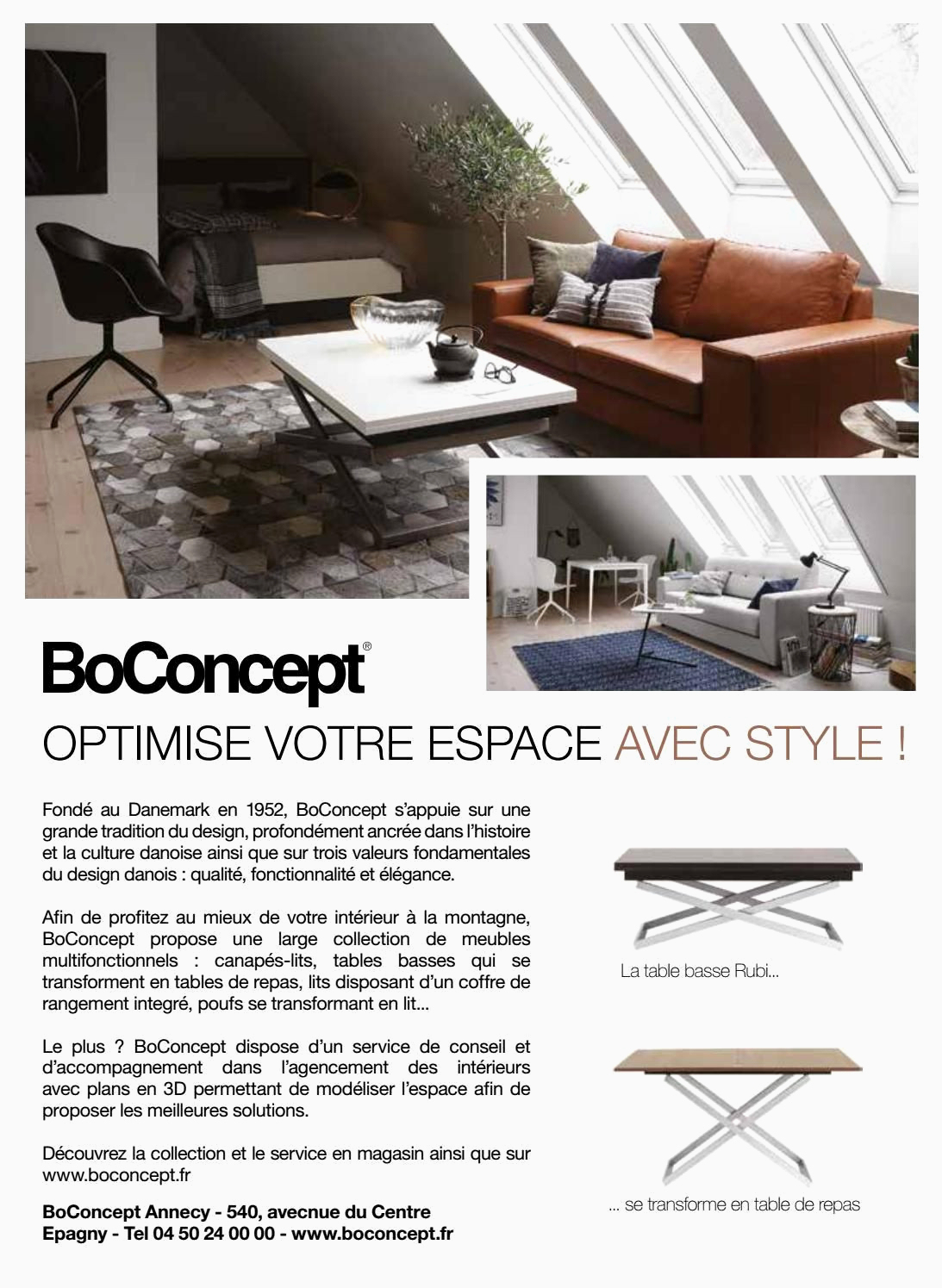 BoConcept®

OPTIMISE VOTRE ESPACE AVEC STYLE !

Fondé au Danemark en 1952, BoConcept s'appuie sur une grande tradition du design, profondément ancrée dans l'histoire et la culture danoise ainsi que sur trois valeurs fondamentales du design danois : qualité, fonctionnalité et élégance.

Afin de profitez au mieux de votre intérieur à la montagne, BoConcept propose une large collection de meubles multifonctionnels : canapés-lits, tables basses qui se transforment en tables de repas, lits disposant d'un coffre de rangement integré, poufs se transformant en lit...

Le plus ? BoConcept dispose d'un service de conseil et d'accompagnement dans l'agencement des intérieurs avec plans en 3D permettant de modéliser l'espace afin de proposer les meilleures solutions.

Découvrez la collection et le service en magasin ainsi que sur www.boconcept.fr

BoConcept Annecy - 540, avecnue du Centre
Epagny - Tel 04 50 24 00 00 - www.boconcept.fr

La table basse Rubi...

... se transforme en table de repas